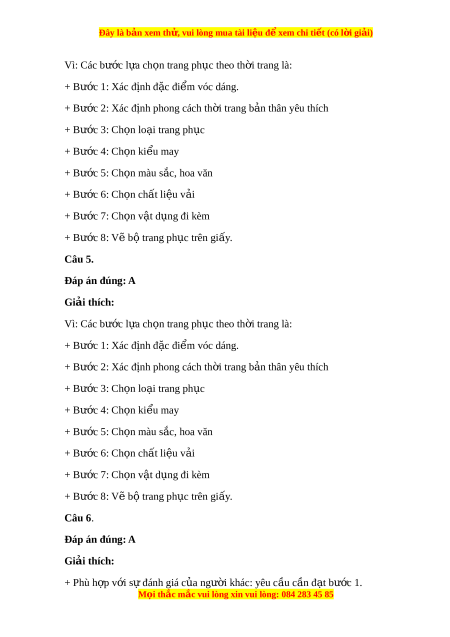 Đây là bản xem thử, vui lòng mua tài liệu để xem chi tiết (có lời giải)

Vì: Các bước lựa chọn trang phục theo thời trang là:

+ Bước 1: Xác định đặc điểm vóc dáng.

+ Bước 2: Xác định phong cách thời trang bản thân yêu thích

+ Bước 3: Chọn loại trang phục

+ Bước 4: Chọn kiểu may

+ Bước 5: Chọn màu sắc, hoa văn

+ Bước 6: Chọn chất liệu vải

+ Bước 7: Chọn vật dụng đi kèm

+ Bước 8: Vẽ bộ trang phục trên giấy.

Câu 5.

Đáp án đúng: A

Giải thích:

Vì: Các bước lựa chọn trang phục theo thời trang là:

+ Bước 1: Xác định đặc điểm vóc dáng.

+ Bước 2: Xác định phong cách thời trang bản thân yêu thích

+ Bước 3: Chọn loại trang phục

+ Bước 4: Chọn kiểu may

+ Bước 5: Chọn màu sắc, hoa văn

+ Bước 6: Chọn chất liệu vải

+ Bước 7: Chọn vật dụng đi kèm

+ Bước 8: Vẽ bộ trang phục trên giấy.

Câu 6.

Đáp án đúng: A

Giải thích:

+ Phù hợp với sự đánh giá của người khác: yêu cầu cần đạt bước 1.

Mọi thắc mắc vui lòng xin vui lòng: 084 283 45 85